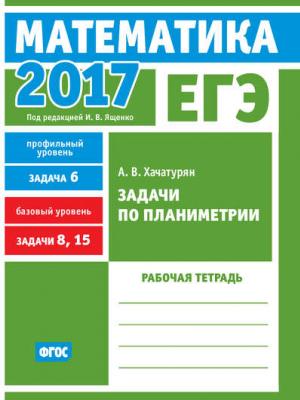 МАТЕМАТИКА

2017

ЕГЭ

Под редакцией И. В. Ященко

профильный уровень

ЗАДАЧА 6

базовый уровень

ЗАДАЧИ 8, 15

А. В. Хачатурян

ЗАДАЧИ ПО ПЛАНИМЕТРИИ

РАБОЧАЯ ТЕТРАДЬ

ФГОС